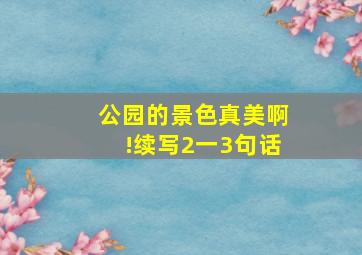 公园的景色真美啊!续写2一3句话